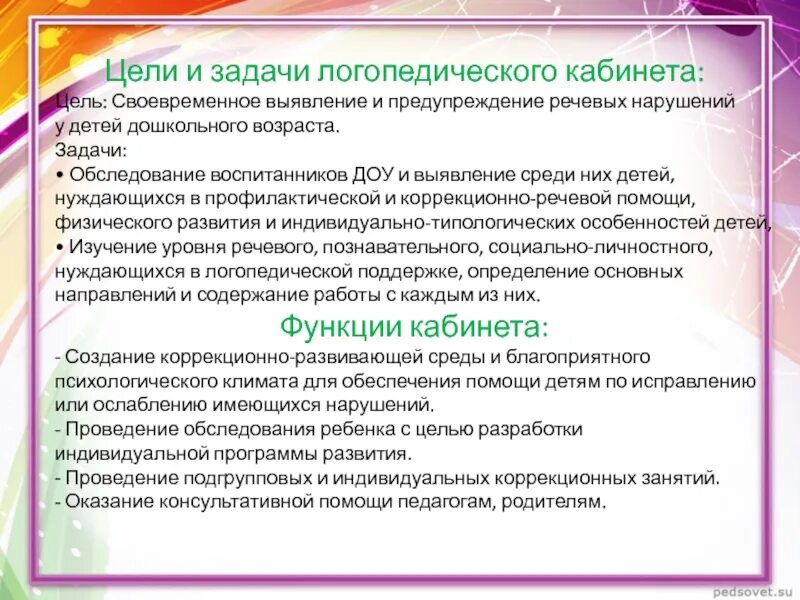 Цели и задачи логопедического кабинета:
Цель: Своевременное выявление и предупреждение речевых нарушений у детей дошкольного возраста.
Задачи:
• Обследование воспитанников ДОУ и выявление среди них детей, нуждающихся в профилактической и коррекционно-речевой помощи, физического развития и индивидуально-типологических особенностей детей,
• Изучение уровня речевого, познавательного, социально-личностного, нуждающихся в логопедической поддержке, определение основных направлений и содержание работы с каждым из них.

Функции кабинета:
- Создание коррекционно-развивающей среды и благоприятного психологического климата для обеспечения помощи детям по исправлению или ослаблению имеющихся нарушений.
- Проведение обследования ребенка с целью разработки индивидуальной программы развития.
- Проведение подгрупповых и индивидуальных коррекционных занятий.
- Оказание консультативной помощи педагогам, родителям.

pedsovet.su